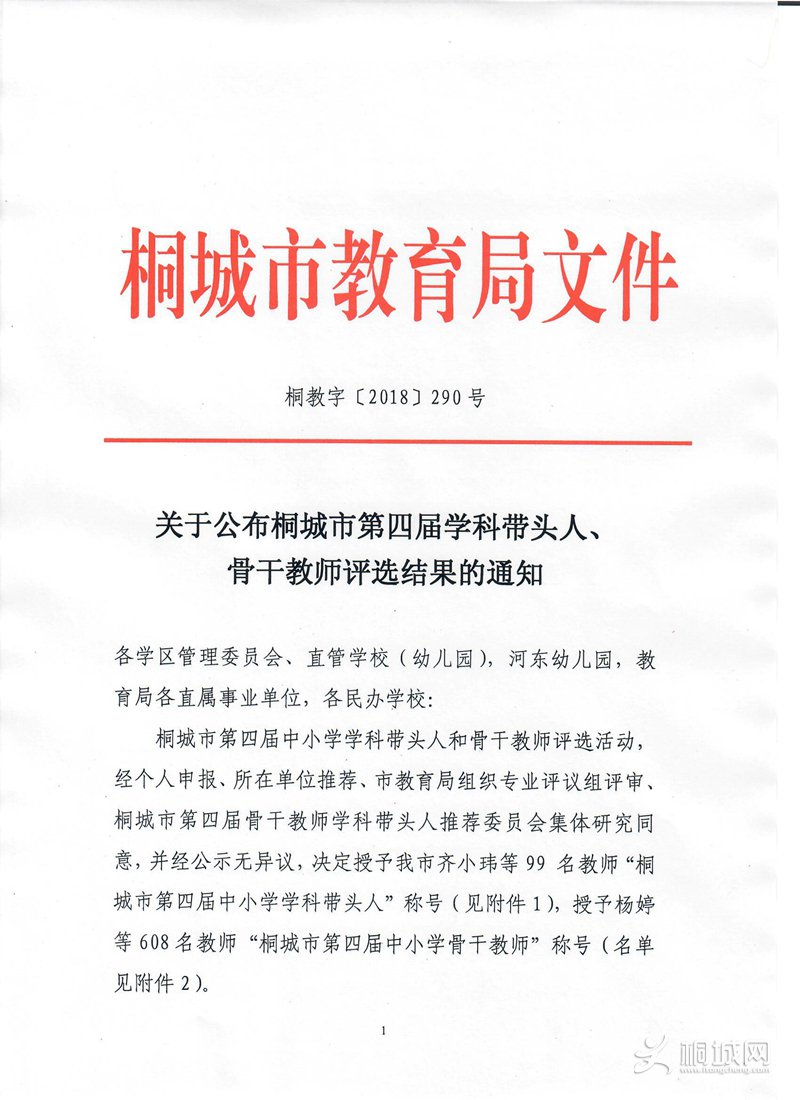 桐城市教育局文件

桐教字〔2018〕290号

关于公布桐城市第四届学科带头人、骨干教师评选结果的通知

各学区管理委员会、直管学校（幼儿园），河东幼儿园，教育局各直属事业单位，各民办学校：

桐城市第四届中小学学科带头人和骨干教师评选活动，经个人申报、所在单位推荐、市教育局组织专业评议组评审、桐城市第四届骨干教师学科带头人推荐委员会集体研究同意，并经公示无异议，决定授予我市齐小玮等99名教师“桐城市第四届中小学学科带头人”称号（见附件1），授予杨婷等608名教师“桐城市第四届中小学骨干教师”称号（名单见附件2）。

1

桐城网